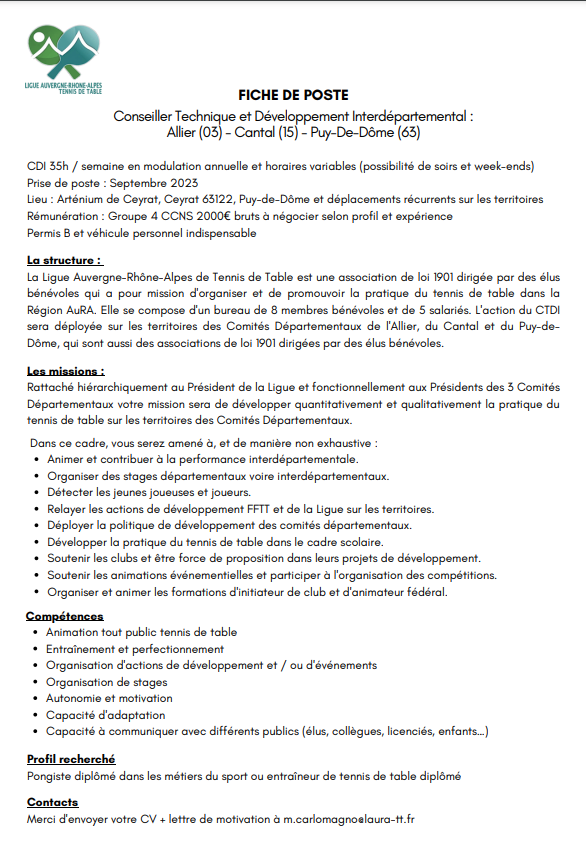 LIGUE AUVERGNE-RHONE-ALPES
TENNIS DE TABLE

FICHE DE POSTE

Conseiller Technique et Développement Interdépartemental :
Allier (03) - Cantal (15) - Puy-De-Dôme (63)

CDI 35h / semaine en modulation annuelle et horaires variables (possibilité de soirs et week-ends)
Prise de poste : Septembre 2023
Lieu : Arténium de Ceyrat, Ceyrat 63122, Puy-de-Dôme et déplacements récurrents sur les territoires
Rémunération : Groupe 4 CCNS 2000€ bruts à négocier selon profil et expérience
Permis B et véhicule personnel indispensable

La structure :
La Ligue Auvergne-Rhône-Alpes de Tennis de Table est une association de loi 1901 dirigée par des élus bénévoles qui a pour mission d'organiser et de promouvoir la pratique du tennis de table dans la Région AuRA. Elle se compose d'un bureau de 8 membres bénévoles et de 5 salariés. L'action du CTDI sera déployée sur les territoires des Comités Départementaux de l'Allier, du Cantal et du Puy-de-Dôme, qui sont aussi des associations de loi 1901 dirigées par des élus bénévoles.

Les missions :
Rattaché hiérarchiquement au Président de la Ligue et fonctionnellement aux Présidents des 3 Comités Départementaux votre mission sera de développer quantitativement et qualitativement la pratique du tennis de table sur les territoires des Comités Départementaux.

Dans ce cadre, vous serez amené à, et de manière non exhaustive :
• Animer et contribuer à la performance interdépartementale.
• Organiser des stages départementaux voire interdépartementaux.
• Détecter les jeunes joueuses et joueurs.
• Relayer les actions de développement FFTT et de la Ligue sur les territoires.
• Déployer la politique de développement des comités départementaux.
• Développer la pratique du tennis de table dans le cadre scolaire.
• Soutenir les clubs et être force de proposition dans leurs projets de développement.
• Soutenir les animations événementielles et participer à l'organisation des compétitions.
• Organiser et animer les formations d'initiateur de club et d'animateur fédéral.

Compétences
• Animation tout public tennis de table
• Entraînement et perfectionnement
• Organisation d'actions de développement et / ou d'événements
• Organisation de stages
• Autonomie et motivation
• Capacité d'adaptation
• Capacité à communiquer avec différents publics (élus, collègues, licenciés, enfants...)

Profil recherché
Pongiste diplômé dans les métiers du sport ou entraîneur de tennis de table diplômé

Contacts
Merci d'envoyer votre CV + lettre de motivation à m.carlomagno@laura-tt.fr